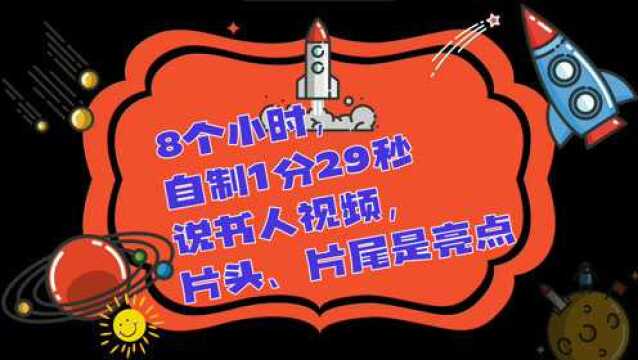 8个小时，
自制1分29秒
说书人视频，
片头、片尾是亮点